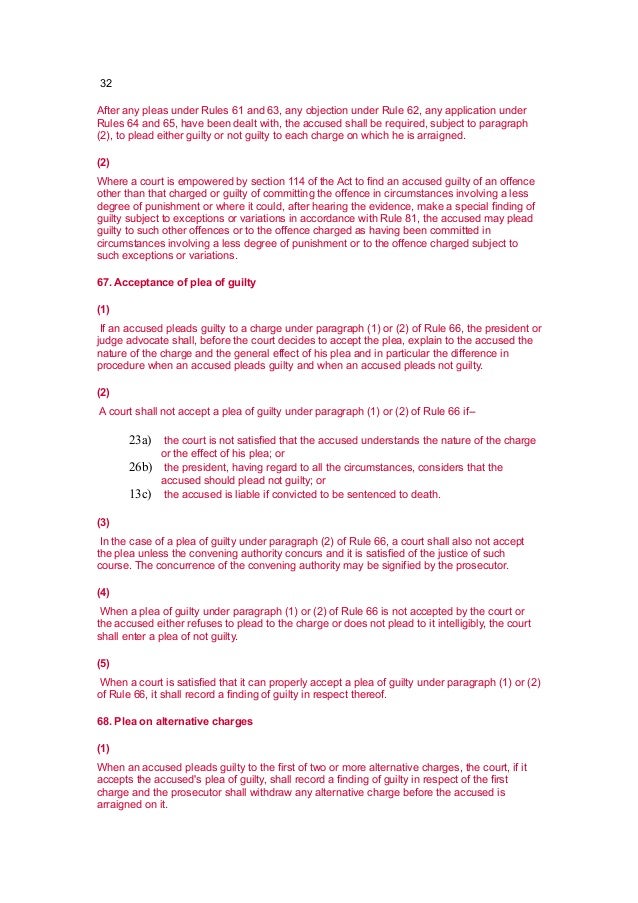 32

After any pleas under Rules 61 and 63, any objection under Rule 62, any application under Rules 64 and 65, have been dealt with, the accused shall be required, subject to paragraph (2), to plead either guilty or not guilty to each charge on which he is arraigned.

(2)

Where a court is empowered by section 114 of the Act to find an accused guilty of an offence other than that charged or guilty of committing the offence in circumstances involving a less degree of punishment or where it could, after hearing the evidence, make a special finding of guilty subject to exceptions or variations in accordance with Rule 81, the accused may plead guilty to such other offences or to the offence charged as having been committed in circumstances involving a less degree of punishment or to the offence charged subject to such exceptions or variations.

67. Acceptance of plea of guilty

(1)

If an accused pleads guilty to a charge under paragraph (1) or (2) of Rule 66, the president or judge advocate shall, before the court decides to accept the plea, explain to the accused the nature of the charge and the general effect of his plea and in particular the difference in procedure when an accused pleads guilty and when an accused pleads not guilty.

(2)

A court shall not accept a plea of guilty under paragraph (1) or (2) of Rule 66 if–

23a) the court is not satisfied that the accused understands the nature of the charge or the effect of his plea; or
26b) the president, having regard to all the circumstances, considers that the accused should plead not guilty; or
13c) the accused is liable if convicted to be sentenced to death.

(3)

In the case of a plea of guilty under paragraph (2) of Rule 66, a court shall also not accept the plea unless the convening authority concurs and it is satisfied of the justice of such course. The concurrence of the convening authority may be signified by the prosecutor.

(4)

When a plea of guilty under paragraph (1) or (2) of Rule 66 is not accepted by the court or the accused either refuses to plead to the charge or does not plead to it intelligibly, the court shall enter a plea of not guilty.

(5)

When a court is satisfied that it can properly accept a plea of guilty under paragraph (1) or (2) of Rule 66, it shall record a finding of guilty in respect thereof.

68. Plea on alternative charges

(1)

When an accused pleads guilty to the first of two or more alternative charges, the court, if it accepts the accused's plea of guilty, shall record a finding of guilty in respect of the first charge and the prosecutor shall withdraw any alternative charge before the accused is arraigned on it.